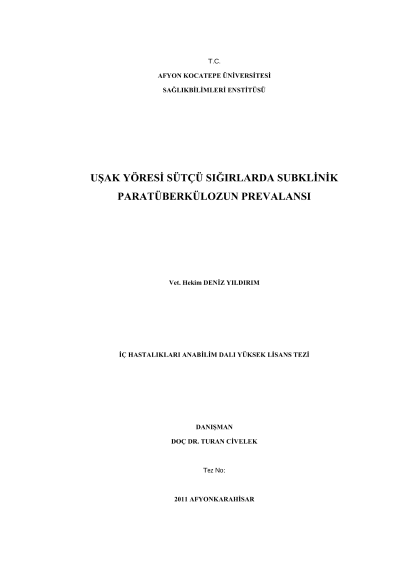 T.C.

AFYON KOCATEPE ÜNİVERSİTESİ

SAĞLIKBİLİMLERİ ENSTİTÜSÜ

UŞAK YÖRESİ SÜTÇÜ SIĞIRLARDA SUBKLİNİK PARATÜBERKÜLOZUN PREVALANSI

Vet. Hekim DENİZ YILDIRIM

İÇ HASTALIKLARI ANABİLİM DALI YÜKSEK LİSANS TEZİ

DANIŞMAN

DOÇ DR. TURAN CİVELEK

Tez No:

2011 AFYONKARAHİSAR